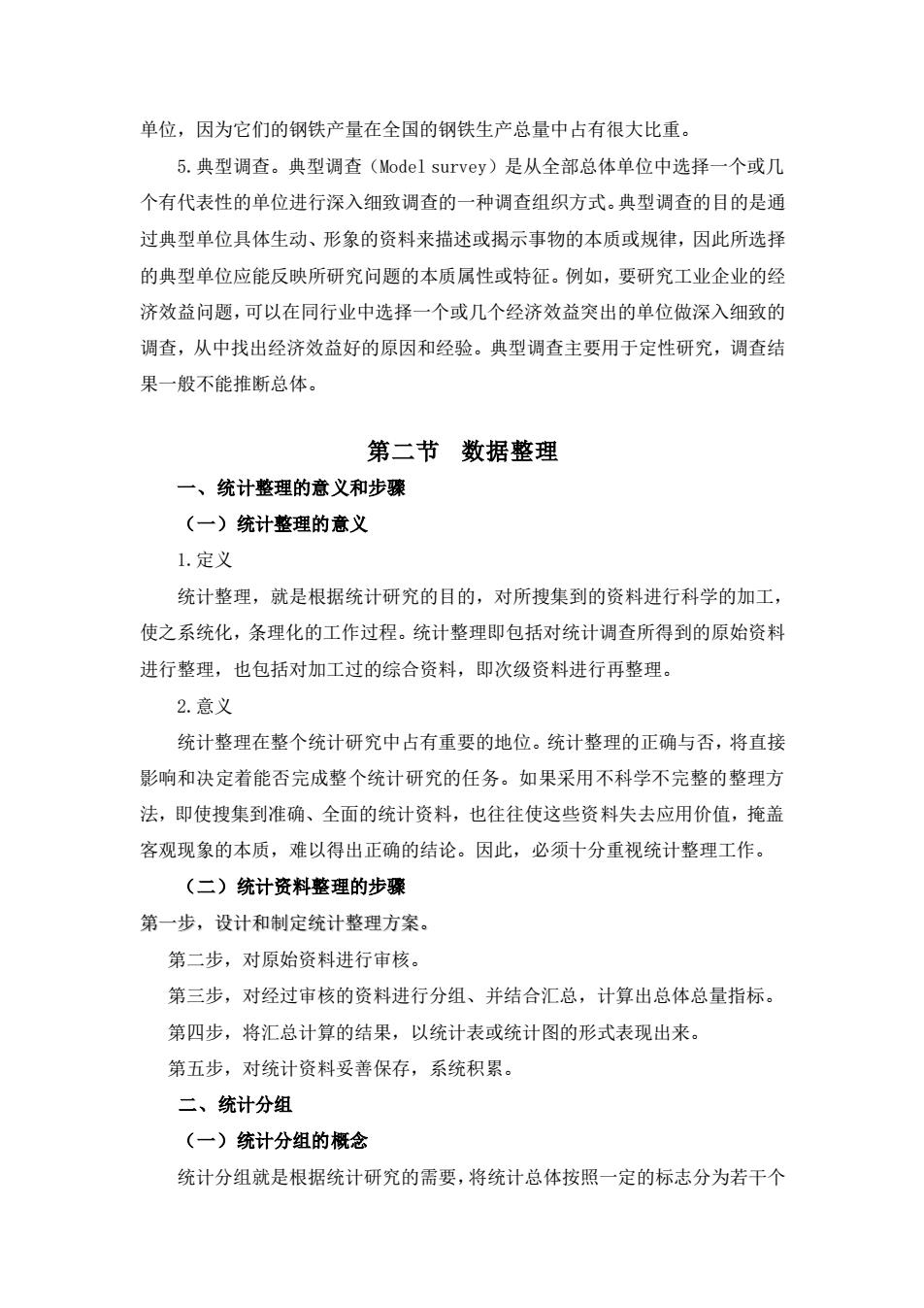 单位，因为它们的钢铁产量在全国的钢铁生产总量中占有很大比重。

5.典型调查。典型调查（Model survey）是从全部总体单位中选择一个或几个有代表性的单位进行深入细致调查的一种调查组织方式。典型调查的目的是通过典型单位具体生动、形象的资料来描述或揭示事物的本质或规律，因此所选择的典型单位应能反映所研究问题的本质属性或特征。例如，要研究工业企业的经济效益问题，可以在同行业中选择一个或几个经济效益突出的单位做深入细致的调查，从中找出经济效益好的原因和经验。典型调查主要用于定性研究，调查结果一般不能推断总体。

第二节　数据整理

一、统计整理的意义和步骤

（一）统计整理的意义

1.定义

统计整理，就是根据统计研究的目的，对所搜集到的资料进行科学的加工，使之系统化，条理化的工作过程。统计整理即包括对统计调查所得到的原始资料进行整理，也包括对加工过的综合资料，即次级资料进行再整理。

2.意义

统计整理在整个统计研究中占有重要的地位。统计整理的正确与否，将直接影响和决定着能否完成整个统计研究的任务。如果采用不科学不完整的整理方法，即使搜集到准确、全面的统计资料，也往往使这些资料失去应用价值，掩盖客观现象的本质，难以得出正确的结论。因此，必须十分重视统计整理工作。

（二）统计资料整理的步骤

第一步，设计和制定统计整理方案。

第二步，对原始资料进行审核。

第三步，对经过审核的资料进行分组、并结合汇总，计算出总体总量指标。

第四步，将汇总计算的结果，以统计表或统计图的形式表现出来。

第五步，对统计资料妥善保存，系统积累。

二、统计分组

（一）统计分组的概念

统计分组就是根据统计研究的需要，将统计总体按照一定的标志分为若干个